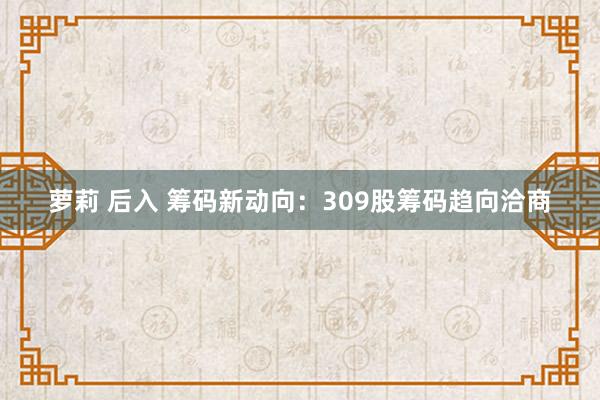 萝莉 后入 筹码新动向：309股筹码趋向洽商